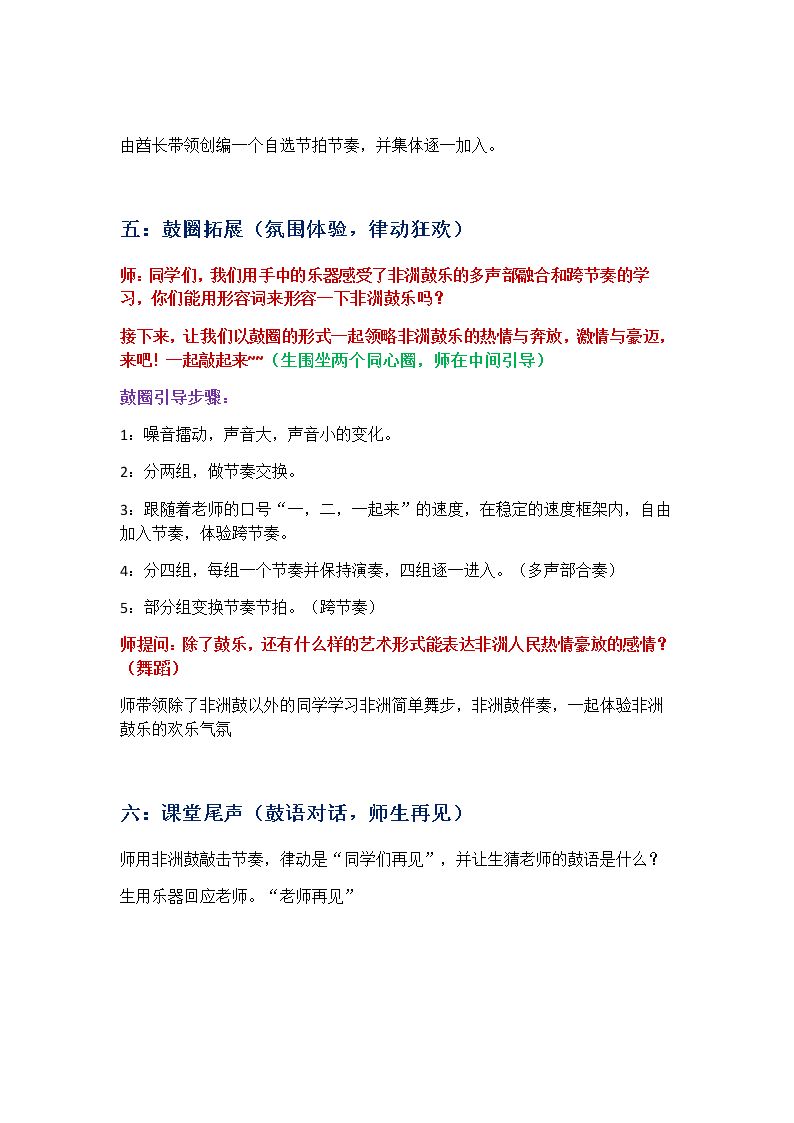 由酋长带领创编一个自选节拍节奏，并集体逐一加入。

五：鼓圈拓展（氛围体验，律动狂欢）

师：同学们，我们用手中的乐器感受了非洲鼓乐的多声部融合和跨节奏的学习，你们能用形容词来形容一下非洲鼓乐吗？

接下来，让我们以鼓圈的形式一起领略非洲鼓乐的热情与奔放，激情与豪迈，来吧！一起敲起来~~（生围坐两个同心圈，师在中间引导）

鼓圈引导步骤：

1：噪音擂动，声音大，声音小的变化。

2：分两组，做节奏交换。

3：跟随着老师的口号“一，二，一起来”的速度，在稳定的速度框架内，自由加入节奏，体验跨节奏。

4：分四组，每组一个节奏并保持演奏，四组逐一进入。（多声部合奏）

5：部分组变换节奏节拍。（跨节奏）

师提问：除了鼓乐，还有什么样的艺术形式能表达非洲人民热情豪放的感情？（舞蹈）

师带领除了非洲鼓以外的同学学习非洲简单舞步，非洲鼓伴奏，一起体验非洲鼓乐的欢乐气氛

六：课堂尾声（鼓语对话，师生再见）

师用非洲鼓敲击节奏，律动是“同学们再见”，并让生猜老师的鼓语是什么？

生用乐器回应老师。“老师再见”